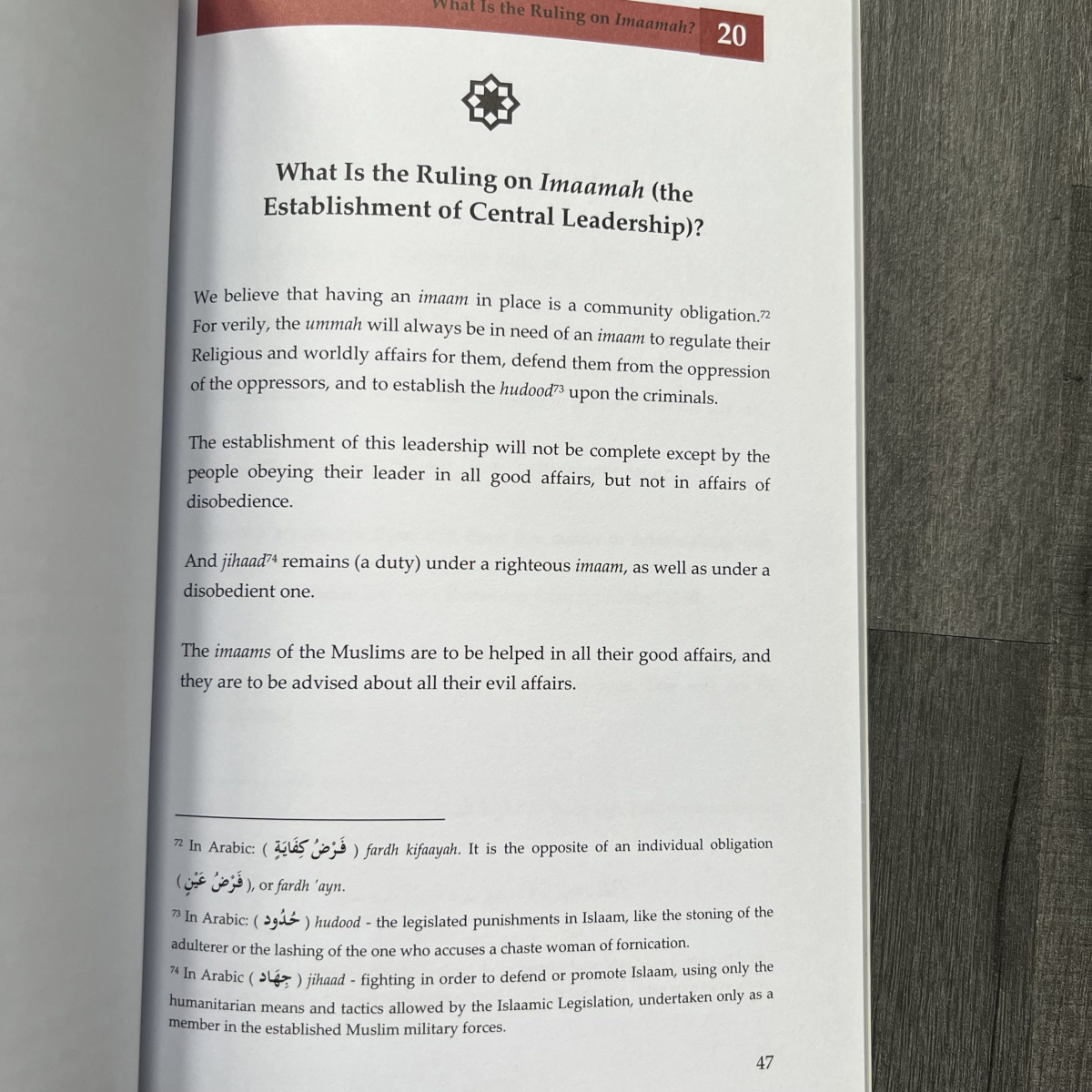 What Is the Ruling on Imaamah? 20

What Is the Ruling on Imaamah (the Establishment of Central Leadership)?

We believe that having an imaam in place is a community obligation.$^{72}$ For verily, the ummah will always be in need of an imaam to regulate their Religious and worldly affairs for them, defend them from the oppression of the oppressors, and to establish the hudood$^{73}$ upon the criminals.

The establishment of this leadership will not be complete except by the people obeying their leader in all good affairs, but not in affairs of disobedience.

And jihaad$^{74}$ remains (a duty) under a righteous imaam, as well as under a disobedient one.

The imaams of the Muslims are to be helped in all their good affairs, and they are to be advised about all their evil affairs.

$^{72}$ In Arabic: ( فَرْضُ كِفَايَةٍ ) fardh kifaayah. It is the opposite of an individual obligation ( فَرْضُ عَيْنٍ ), or fardh 'ayn.

$^{73}$ In Arabic: ( حُدُود ) hudood - the legislated punishments in Islaam, like the stoning of the adulterer or the lashing of the one who accuses a chaste woman of fornication.

$^{74}$ In Arabic ( جِهَاد ) jihaad - fighting in order to defend or promote Islaam, using only the humanitarian means and tactics allowed by the Islaamic Legislation, undertaken only as a member in the established Muslim military forces.

47